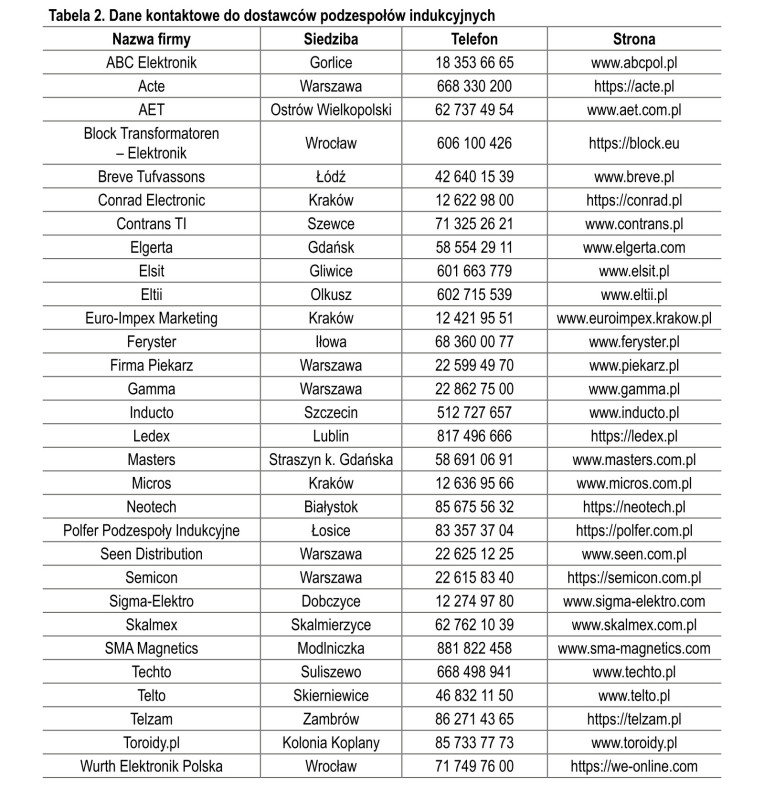 Tabela 2. Dane kontaktowe do dostawców podzespołów indukcyjnych

| Nazwa firmy | Siedziba | Telefon | Strona |
|---|---|---|---|
| ABC Elektronik | Gorlice | 18 353 66 65 | www.abcpol.pl |
| Acte | Warszawa | 668 330 200 | https://acte.pl |
| AET | Ostrów Wielkopolski | 62 737 49 54 | www.aet.com.pl |
| Block Transformatoren – Elektronik | Wrocław | 606 100 426 | https://block.eu |
| Breve Tufvassons | Łódź | 42 640 15 39 | www.breve.pl |
| Conrad Electronic | Kraków | 12 622 98 00 | https://conrad.pl |
| Contrans TI | Szewce | 71 325 26 21 | www.contrans.pl |
| Elgerta | Gdańsk | 58 554 29 11 | www.elgerta.com |
| Elsit | Gliwice | 601 663 779 | www.elsit.pl |
| Eltii | Olkusz | 602 715 539 | www.eltii.pl |
| Euro-Impex Marketing | Kraków | 12 421 95 51 | www.euroimpex.krakow.pl |
| Feryster | Iłowa | 68 360 00 77 | www.feryster.pl |
| Firma Piekarz | Warszawa | 22 599 49 70 | www.piekarz.pl |
| Gamma | Warszawa | 22 862 75 00 | www.gamma.pl |
| Inducto | Szczecin | 512 727 657 | www.inducto.pl |
| Ledex | Lublin | 817 496 666 | https://ledex.pl |
| Masters | Straszyn k. Gdańska | 58 691 06 91 | www.masters.com.pl |
| Micros | Kraków | 12 636 95 66 | www.micros.com.pl |
| Neotech | Białystok | 85 675 56 32 | https://neotech.pl |
| Polfer Podzespoły Indukcyjne | Łosice | 83 357 37 04 | https://polfer.com.pl |
| Seen Distribution | Warszawa | 22 625 12 25 | www.seen.com.pl |
| Semicon | Warszawa | 22 615 83 40 | https://semicon.com.pl |
| Sigma-Elektro | Dobczyce | 12 274 97 80 | www.sigma-elektro.com |
| Skalmex | Skalmierzyce | 62 762 10 39 | www.skalmex.com.pl |
| SMA Magnetics | Modlniczka | 881 822 458 | www.sma-magnetics.com |
| Techto | Suliszewo | 668 498 941 | www.techto.pl |
| Telto | Skierniewice | 46 832 11 50 | www.telto.pl |
| Telzam | Zambrów | 86 271 43 65 | https://telzam.pl |
| Toroidy.pl | Kolonia Koplany | 85 733 77 73 | www.toroidy.pl |
| Wurth Elektronik Polska | Wrocław | 71 749 76 00 | https://we-online.com |